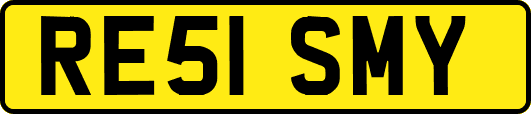 RE51 SMY